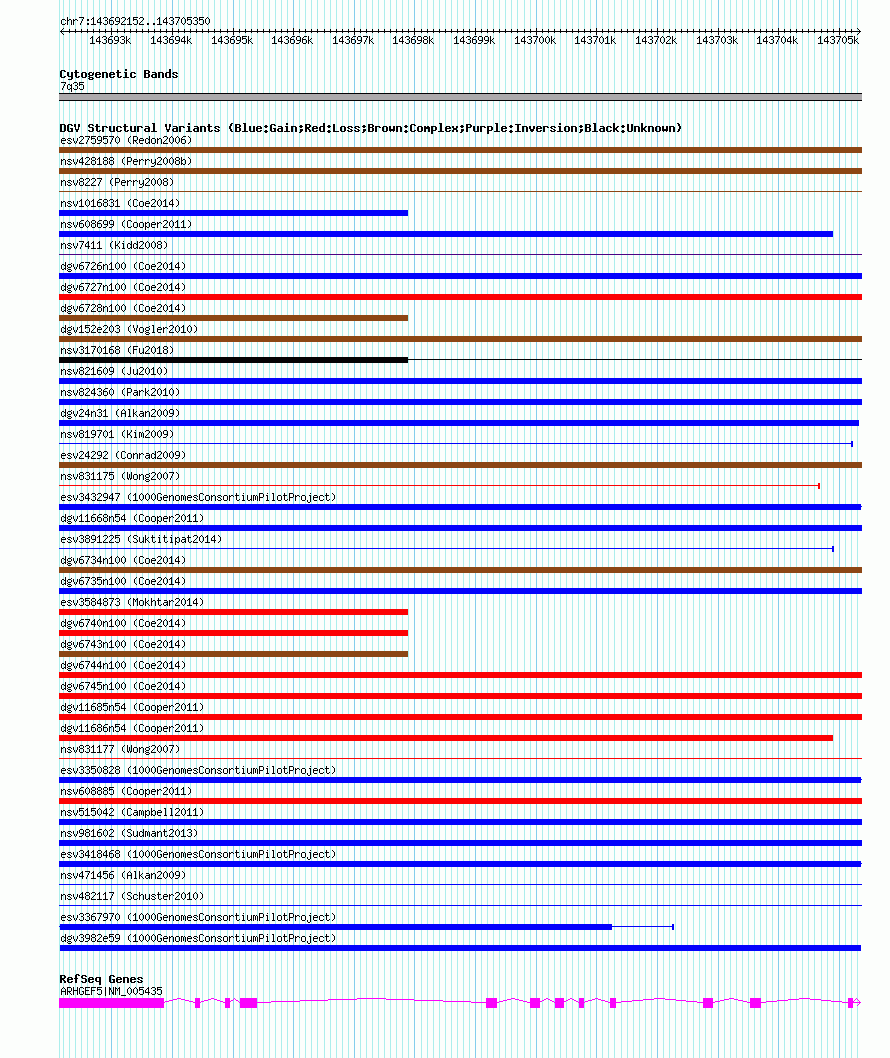 chr7:143692152..143705350

143693k 143694k 143695k 143696k 143697k 143698k 143699k 143700k 143701k 143702k 143703k 143704k 143705k

Cytogenetic Bands
7q35

DGV Structural Variants (Blue:Gain;Red:Loss;Brown:Complex;Purple:Inversion;Black:Unknown)
esv2759570 (Redon2006)
nsv428188 (Perry2008b)
nsv8227 (Perry2008)
nsv1016831 (Coe2014)
nsv608699 (Cooper2011)
nsv7411 (Kidd2008)
dgv6726n100 (Coe2014)
dgv6727n100 (Coe2014)
dgv6728n100 (Coe2014)
dgv152e203 (Vogler2010)
nsv3170168 (Fu2018)
nsv821609 (Ju2010)
nsv824360 (Park2010)
dgv24n31 (Alkan2009)
nsv819701 (Kim2009)
esv24292 (Conrad2009)
nsv831175 (Wong2007)
esv3432947 (1000GenomesConsortiumPilotProject)
dgv11668n54 (Cooper2011)
esv3891225 (Suktitipat2014)
dgv6734n100 (Coe2014)
dgv6735n100 (Coe2014)
esv3584873 (Mokhtar2014)
dgv6740n100 (Coe2014)
dgv6743n100 (Coe2014)
dgv6744n100 (Coe2014)
dgv6745n100 (Coe2014)
dgv11685n54 (Cooper2011)
dgv11686n54 (Cooper2011)
nsv831177 (Wong2007)
esv3350828 (1000GenomesConsortiumPilotProject)
nsv608885 (Cooper2011)
nsv515042 (Campbell2011)
nsv981602 (Sudmant2013)
esv3418468 (1000GenomesConsortiumPilotProject)
nsv471456 (Alkan2009)
nsv482117 (Schuster2010)
esv3367970 (1000GenomesConsortiumPilotProject)
dgv3982e59 (1000GenomesConsortiumPilotProject)

RefSeq Genes
ARHGEF5|NM_005435